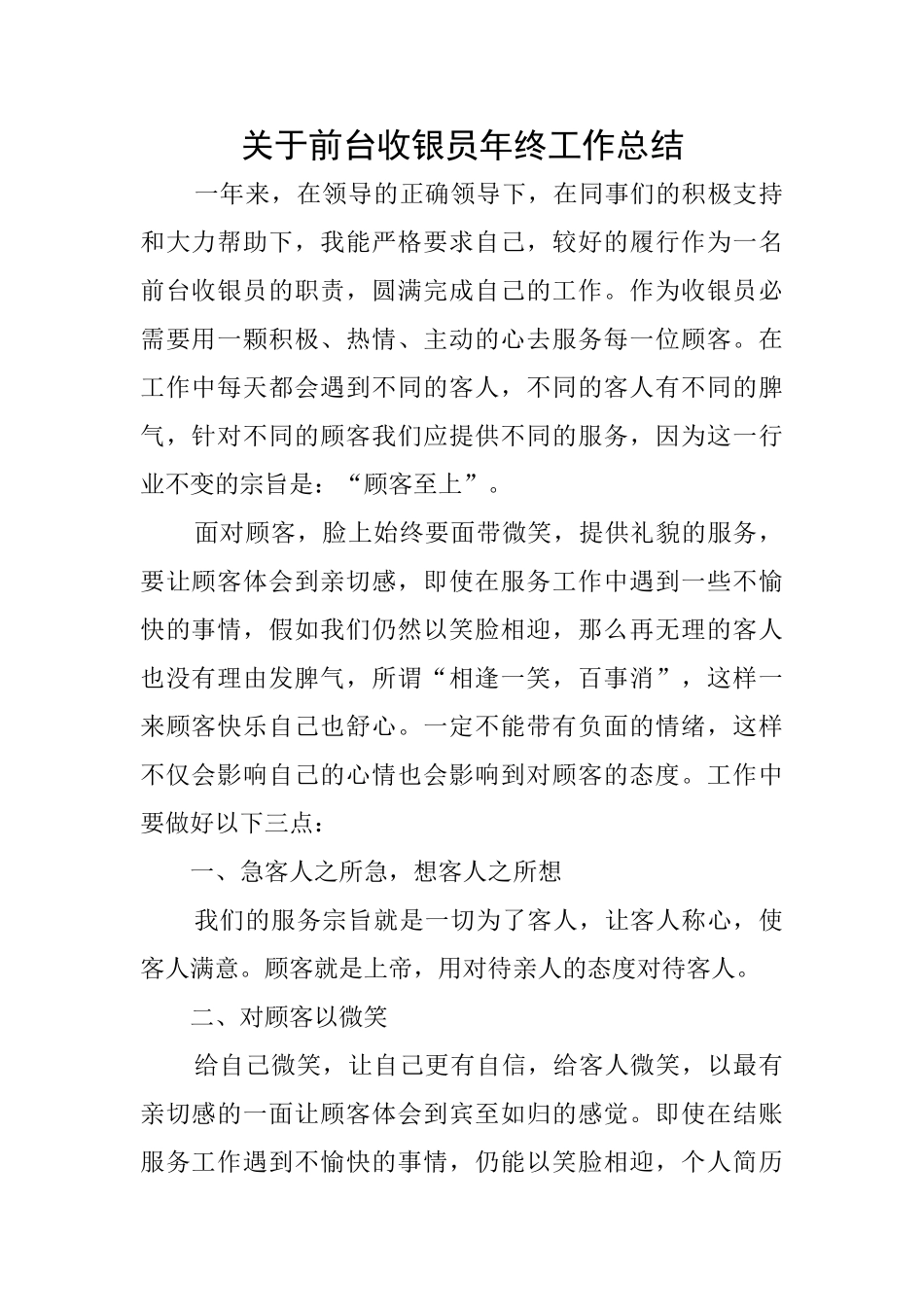 关于前台收银员年终工作总结

一年来，在领导的正确领导下，在同事们的积极支持和大力帮助下，我能严格要求自己，较好的履行作为一名前台收银员的职责，圆满完成自己的工作。作为收银员必需要用一颗积极、热情、主动的心去服务每一位顾客。在工作中每天都会遇到不同的客人，不同的客人有不同的脾气，针对不同的顾客我们应提供不同的服务，因为这一行业不变的宗旨是：“顾客至上”。

面对顾客，脸上始终要面带微笑，提供礼貌的服务，要让顾客体会到亲切感，即使在服务工作中遇到一些不愉快的事情，假如我们仍然以笑脸相迎，那么再无理的客人也没有理由发脾气，所谓“相逢一笑，百事消”，这样一来顾客快乐自己也舒心。一定不能带有负面的情绪，这样不仅会影响自己的心情也会影响到对顾客的态度。工作中要做好以下三点：

一、急客人之所急，想客人之所想

我们的服务宗旨就是一切为了客人，让客人称心，使客人满意。顾客就是上帝，用对待亲人的态度对待客人。

二、对顾客以微笑

给自己微笑，让自己更有自信，给客人微笑，以最有亲切感的一面让顾客体会到宾至如归的感觉。即使在结账服务工作遇到不愉快的事情，仍能以笑脸相迎，个人简历